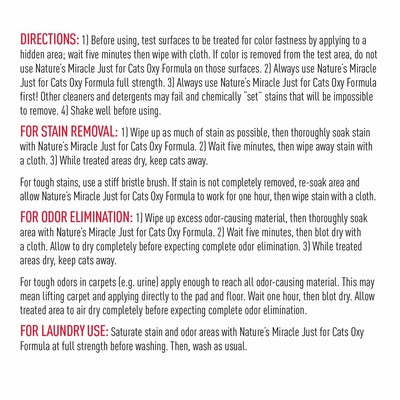 DIRECTIONS: 1) Before using, test surfaces to be treated for color fastness by applying to a hidden area; wait five minutes then wipe with cloth. If color is removed from the test area, do not use Nature's Miracle Just for Cats Oxy Formula on those surfaces. 2) Always use Nature's Miracle Just for Cats Oxy Formula full strength. 3) Always use Nature's Miracle Just for Cats Oxy Formula first! Other cleaners and detergents may fail and chemically "set" stains that will be impossible to remove. 4) Shake well before using.

FOR STAIN REMOVAL: 1) Wipe up as much of stain as possible, then thoroughly soak stain with Nature's Miracle Just for Cats Oxy Formula. 2) Wait five minutes, then wipe away stain with a cloth. 3) While treated areas dry, keep cats away.

For tough stains, use a stiff bristle brush. If stain is not completely removed, re-soak area and allow Nature's Miracle Just for Cats Oxy Formula to work for one hour, then wipe stain with a cloth.

FOR ODOR ELIMINATION: 1) Wipe up excess odor-causing material, then thoroughly soak area with Nature's Miracle Just for Cats Oxy Formula. 2) Wait five minutes, then blot dry with a cloth. Allow to dry completely before expecting complete odor elimination. 3) While treated areas dry, keep cats away.

For tough odors in carpets (e.g. urine) apply enough to reach all odor-causing material. This may mean lifting carpet and applying directly to the pad and floor. Wait one hour, then blot dry. Allow treated area to air dry completely before expecting complete odor elimination.

FOR LAUNDRY USE: Saturate stain and odor areas with Nature's Miracle Just for Cats Oxy Formula at full strength before washing. Then, wash as usual.